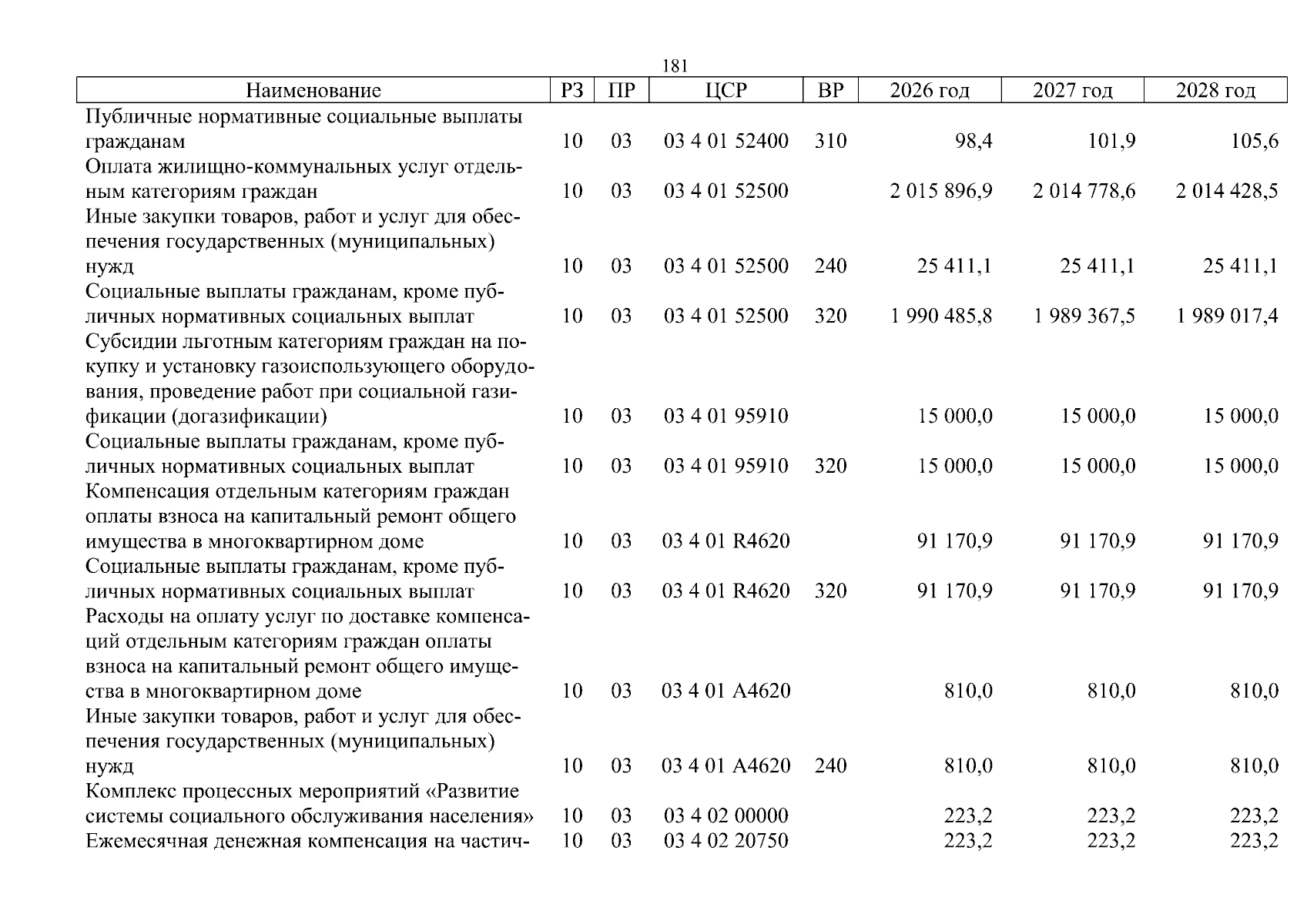 181

| Наименование | РЗ | ПР | ЦСР | ВР | 2026 год | 2027 год | 2028 год |
|---|---|---|---|---|---|---|---|
| Публичные нормативные социальные выплаты гражданам | 10 | 03 | 03 4 01 52400 | 310 | 98,4 | 101,9 | 105,6 |
| Оплата жилищно-коммунальных услуг отдельным категориям граждан | 10 | 03 | 03 4 01 52500 | | 2 015 896,9 | 2 014 778,6 | 2 014 428,5 |
| Иные закупки товаров, работ и услуг для обеспечения государственных (муниципальных) нужд | 10 | 03 | 03 4 01 52500 | 240 | 25 411,1 | 25 411,1 | 25 411,1 |
| Социальные выплаты гражданам, кроме публичных нормативных социальных выплат | 10 | 03 | 03 4 01 52500 | 320 | 1 990 485,8 | 1 989 367,5 | 1 989 017,4 |
| Субсидии льготным категориям граждан на покупку и установку газоиспользующего оборудования, проведение работ при социальной газификации (догазификации) | 10 | 03 | 03 4 01 95910 | | 15 000,0 | 15 000,0 | 15 000,0 |
| Социальные выплаты гражданам, кроме публичных нормативных социальных выплат | 10 | 03 | 03 4 01 95910 | 320 | 15 000,0 | 15 000,0 | 15 000,0 |
| Компенсация отдельным категориям граждан оплаты взноса на капитальный ремонт общего имущества в многоквартирном доме | 10 | 03 | 03 4 01 R4620 | | 91 170,9 | 91 170,9 | 91 170,9 |
| Социальные выплаты гражданам, кроме публичных нормативных социальных выплат | 10 | 03 | 03 4 01 R4620 | 320 | 91 170,9 | 91 170,9 | 91 170,9 |
| Расходы на оплату услуг по доставке компенсаций отдельным категориям граждан оплаты взноса на капитальный ремонт общего имущества в многоквартирном доме | 10 | 03 | 03 4 01 A4620 | | 810,0 | 810,0 | 810,0 |
| Иные закупки товаров, работ и услуг для обеспечения государственных (муниципальных) нужд | 10 | 03 | 03 4 01 A4620 | 240 | 810,0 | 810,0 | 810,0 |
| Комплекс процессных мероприятий «Развитие системы социального обслуживания населения» | 10 | 03 | 03 4 02 00000 | | 223,2 | 223,2 | 223,2 |
| Ежемесячная денежная компенсация на частич- | 10 | 03 | 03 4 02 20750 | | 223,2 | 223,2 | 223,2 |